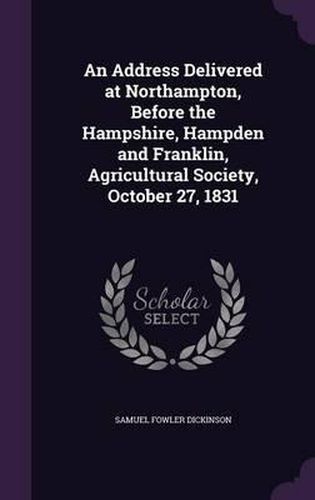 An Address Delivered at Northampton, Before the Hampshire, Hampden and Franklin, Agricultural Society, October 27, 1831

Scholar SELECT

SAMUEL FOWLER DICKINSON